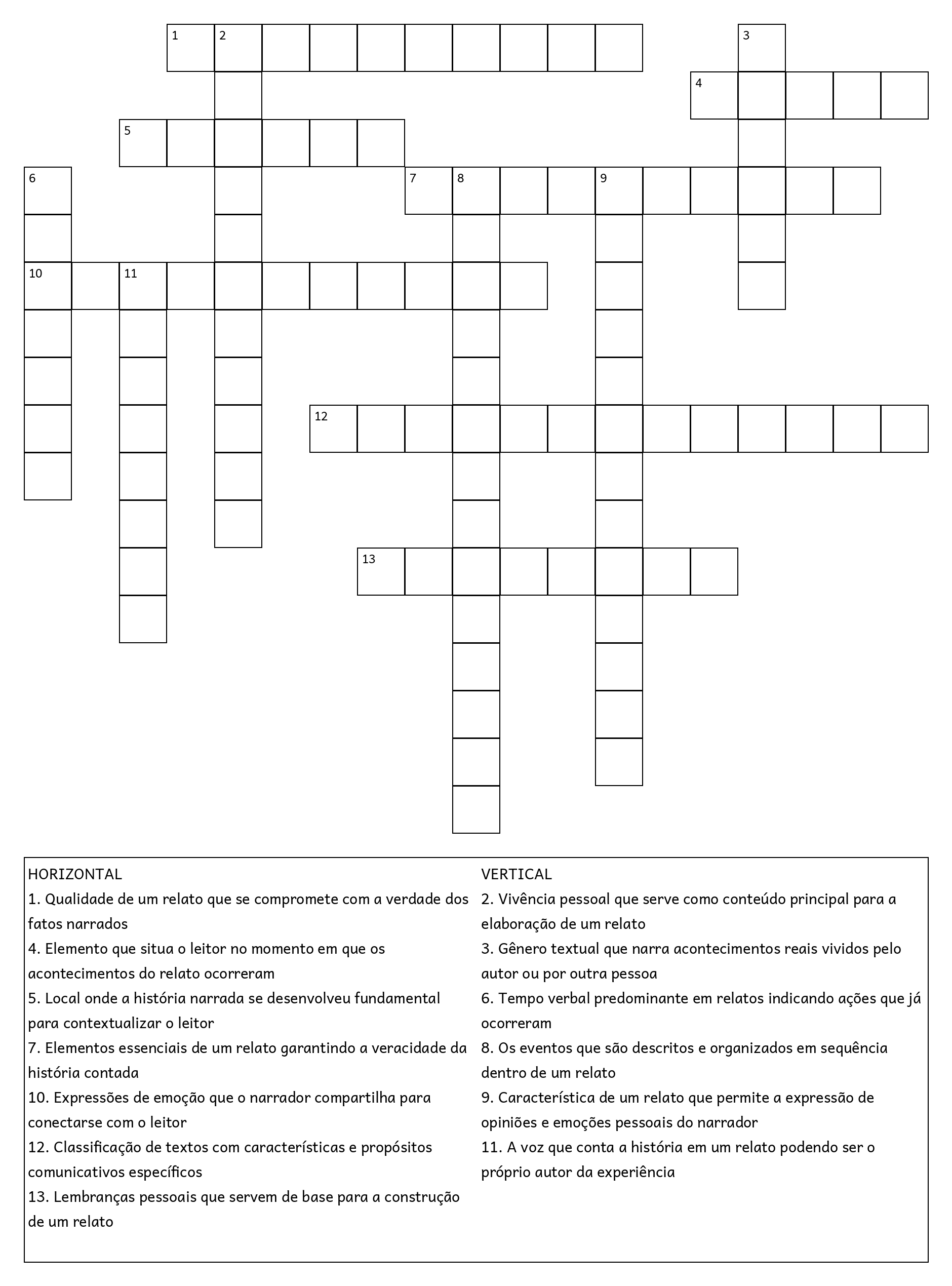 1 2 3 4 5 6 7 8 9 10 11 12 13

HORIZONTAL
1. Qualidade de um relato que se compromete com a verdade dos fatos narrados
4. Elemento que situa o leitor no momento em que os acontecimentos do relato ocorreram
5. Local onde a história narrada se desenvolveu fundamental para contextualizar o leitor
7. Elementos essenciais de um relato garantindo a veracidade da história contada
10. Expressões de emoção que o narrador compartilha para conectarse com o leitor
12. Classificação de textos com características e propósitos comunicativos específicos
13. Lembranças pessoais que servem de base para a construção de um relato

VERTICAL
2. Vivência pessoal que serve como conteúdo principal para a elaboração de um relato
3. Gênero textual que narra acontecimentos reais vividos pelo autor ou por outra pessoa
6. Tempo verbal predominante em relatos indicando ações que já ocorreram
8. Os eventos que são descritos e organizados em sequência dentro de um relato
9. Característica de um relato que permite a expressão de opiniões e emoções pessoais do narrador
11. A voz que conta a história em um relato podendo ser o próprio autor da experiência